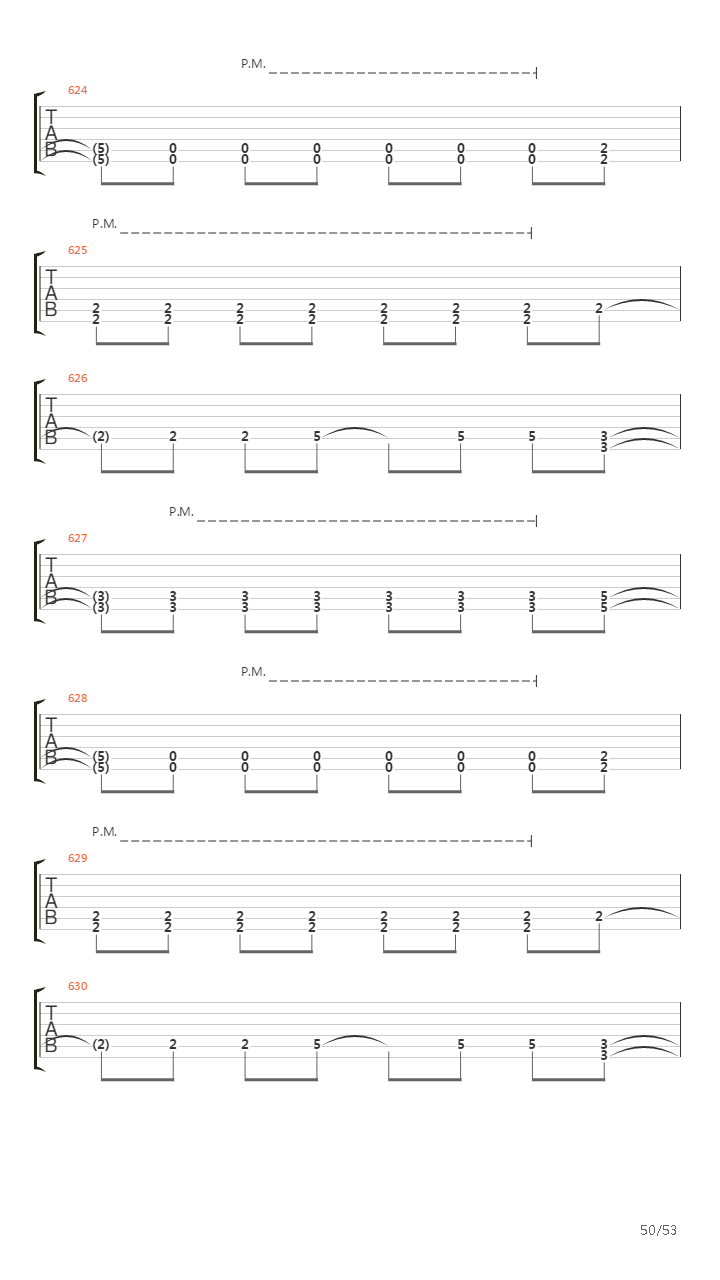 P.M.

624

T
A
B

(5) 0 0 0 0 0 0 2
(5) 0 0 0 0 0 0 2

P.M.

625

T
A
B

2 2 2 2 2 2 2 2
2 2 2 2 2 2 2

626

T
A
B

(2) 2 2 5 5 5 3
3

P.M.

627

T
A
B

(3) 3 3 3 3 3 3 5
(3) 3 3 3 3 3 3 5

P.M.

628

T
A
B

(5) 0 0 0 0 0 0 2
(5) 0 0 0 0 0 0 2

P.M.

629

T
A
B

2 2 2 2 2 2 2 2
2 2 2 2 2 2 2

630

T
A
B

(2) 2 2 5 5 5 3
3

50/53